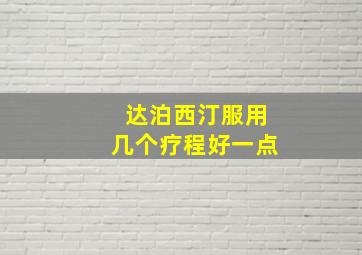 达泊西汀服用
几个疗程好一点